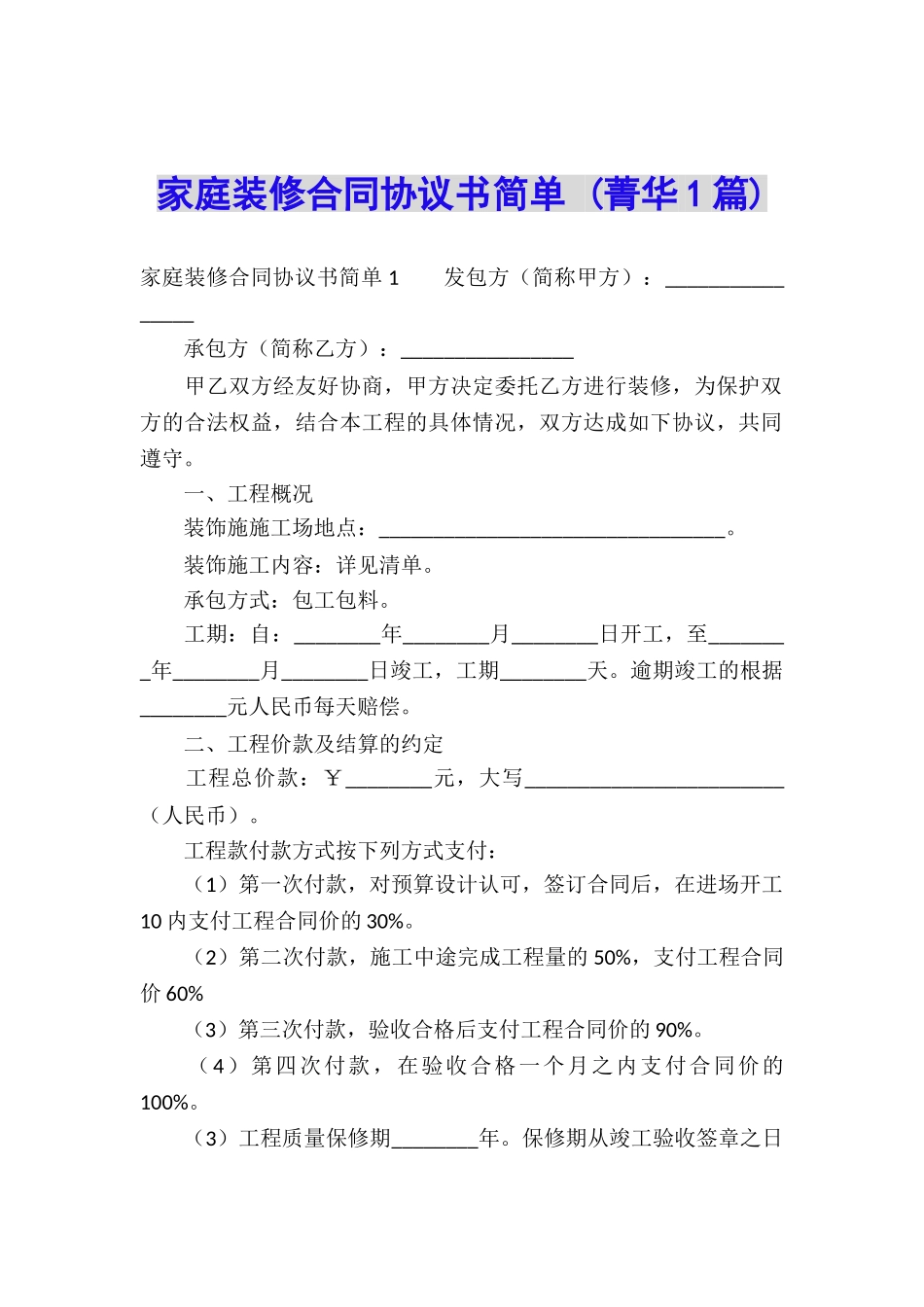 家庭装修合同协议书简单（菁华1篇）

家庭装修合同协议书简单1　　发包方（简称甲方）：________________

承包方（简称乙方）：________________

甲乙双方经友好协商，甲方决定委托乙方进行装修，为保护双方的合法权益，结合本工程的具体情况，双方达成如下协议，共同遵守。

一、工程概况

装饰施施工场地点：________________________________。

装饰施工内容：详见清单。

承包方式：包工包料。

工期：自：________年________月________日开工，至________年________月________日竣工，工期________天。逾期竣工的根据________元人民币每天赔偿。

二、工程价款及结算的约定

工程总价款：￥________元，大写________________________（人民币）。

工程款付款方式按下列方式支付：

（1）第一次付款，对预算设计认可，签订合同后，在进场开工10内支付工程合同价的30%。

（2）第二次付款，施工中途完成工程量的50%，支付工程合同价60%

（3）第三次付款，验收合格后支付工程合同价的90%。

（4）第四次付款，在验收合格一个月之内支付合同价的100%。

（3）工程质量保修期________年。保修期从竣工验收签章之日